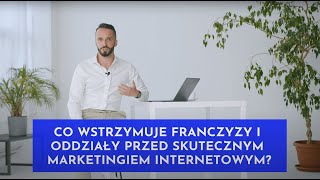 CO WSTRZYMUJE FRANCZYZY I ODDZIAŁY PRZED SKUTECZNYM MARKETINGIEM INTERNETOWYM?